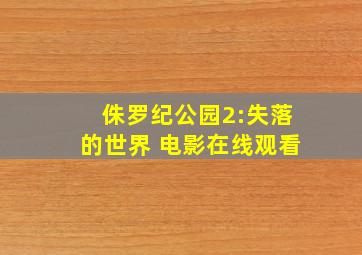 侏罗纪公园2:失落的世界 电影在线观看